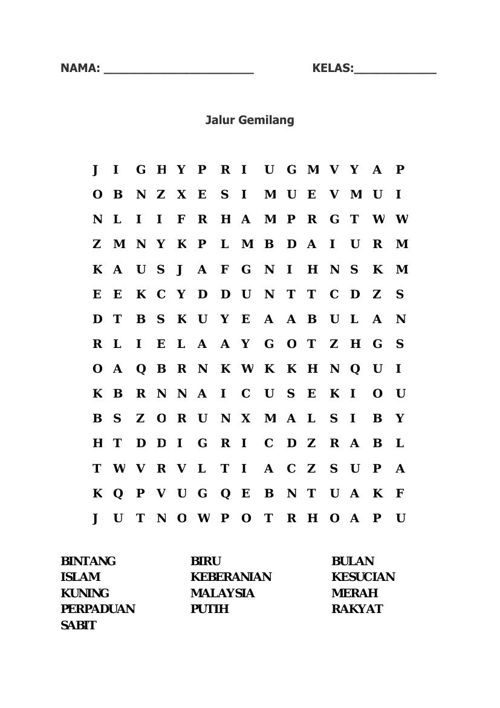 NAMA: ______________________ KELAS:____________

Jalur Gemilang

J I G H Y P R I U G M V Y A P
O B N Z X E S I M U E V M U I
N L I I F R H A M P R G T W W
Z M N Y K P L M B D A I U R M
K A U S J A F G N I H N S K M
E E K C Y D D U N T T C D Z S
D T B S K U Y E A A B U L A N
R L I E L A A Y G O T Z H G S
O A Q B R N K W K K H N Q U I
K B R N N A I C U S E K I O U
B S Z O R U N X M A L S I B Y
H T D D I G R I C D Z R A B L
T W V R V L T I A C Z S U P A
K Q P V U G Q E B N T U A K F
J U T N O W P O T R H O A P U

BINTANG
ISLAM
KUNING
PERPADUAN
SABIT

BIRU
KEBERANIAN
MALAYSIA
PUTIH

BULAN
KESUCIAN
MERAH
RAKYAT